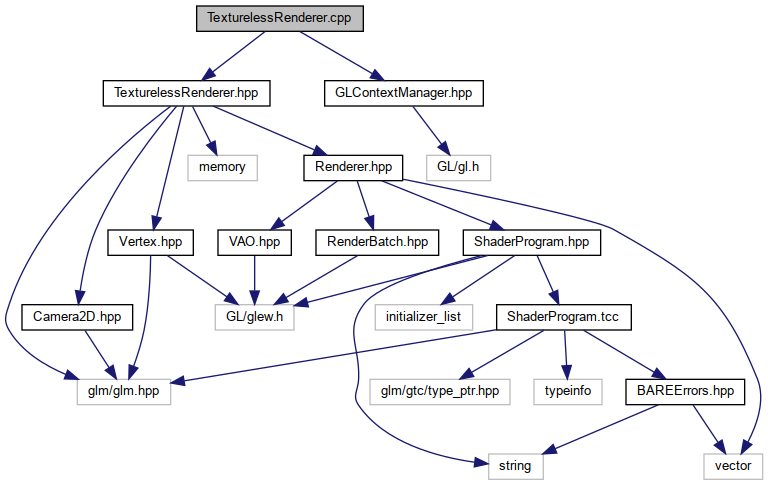 TexturelessRenderer.cpp

TexturelessRenderer.hpp

GLContextManager.hpp

memory

Renderer.hpp

GL/gl.h

Vertex.hpp

VAO.hpp

RenderBatch.hpp

ShaderProgram.hpp

Camera2D.hpp

GL/glew.h

initializer_list

ShaderProgram.tcc

glm/glm.hpp

glm/gtc/type_ptr.hpp

typeinfo

BAREErrors.hpp

string

vector